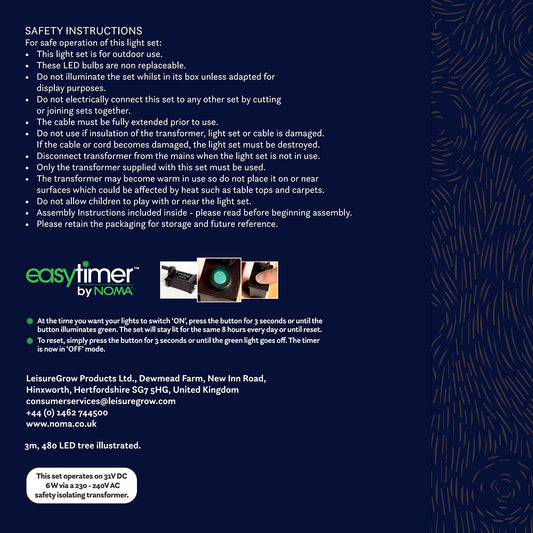 SAFETY INSTRUCTIONS
For safe operation of this light set:
• This light set is for outdoor use.
• These LED bulbs are non replaceable.
• Do not illuminate the set whilst in its box unless adapted for display purposes.
• Do not electrically connect this set to any other set by cutting or joining sets together.
• The cable must be fully extended prior to use.
• Do not use if insulation of the transformer, light set or cable is damaged. If the cable or cord becomes damaged, the light set must be destroyed.
• Disconnect transformer from the mains when the light set is not in use.
• Only the transformer supplied with this set must be used.
• The transformer may become warm in use so do not place it on or near surfaces which could be affected by heat such as table tops and carpets.
• Do not allow children to play with or near the light set.
• Assembly Instructions included inside - please read before beginning assembly.
• Please retain the packaging for storage and future reference.

easytimer™ by NOMA

At the time you want your lights to switch 'ON', press the button for 3 seconds or until the button illuminates green. The set will stay lit for the same 8 hours every day or until reset.
To reset, simply press the button for 3 seconds or until the green light goes off. The timer is now in 'OFF' mode.

LeisureGrow Products Ltd., Dewmead Farm, New Inn Road, Hinxworth, Hertfordshire SG7 5HG, United Kingdom
consumerservices@leisuregrow.com
+44 (0) 1462 744500
www.noma.co.uk

3m, 480 LED tree illustrated.

This set operates on 31V DC 6W via a 230 - 240V AC safety isolating transformer.